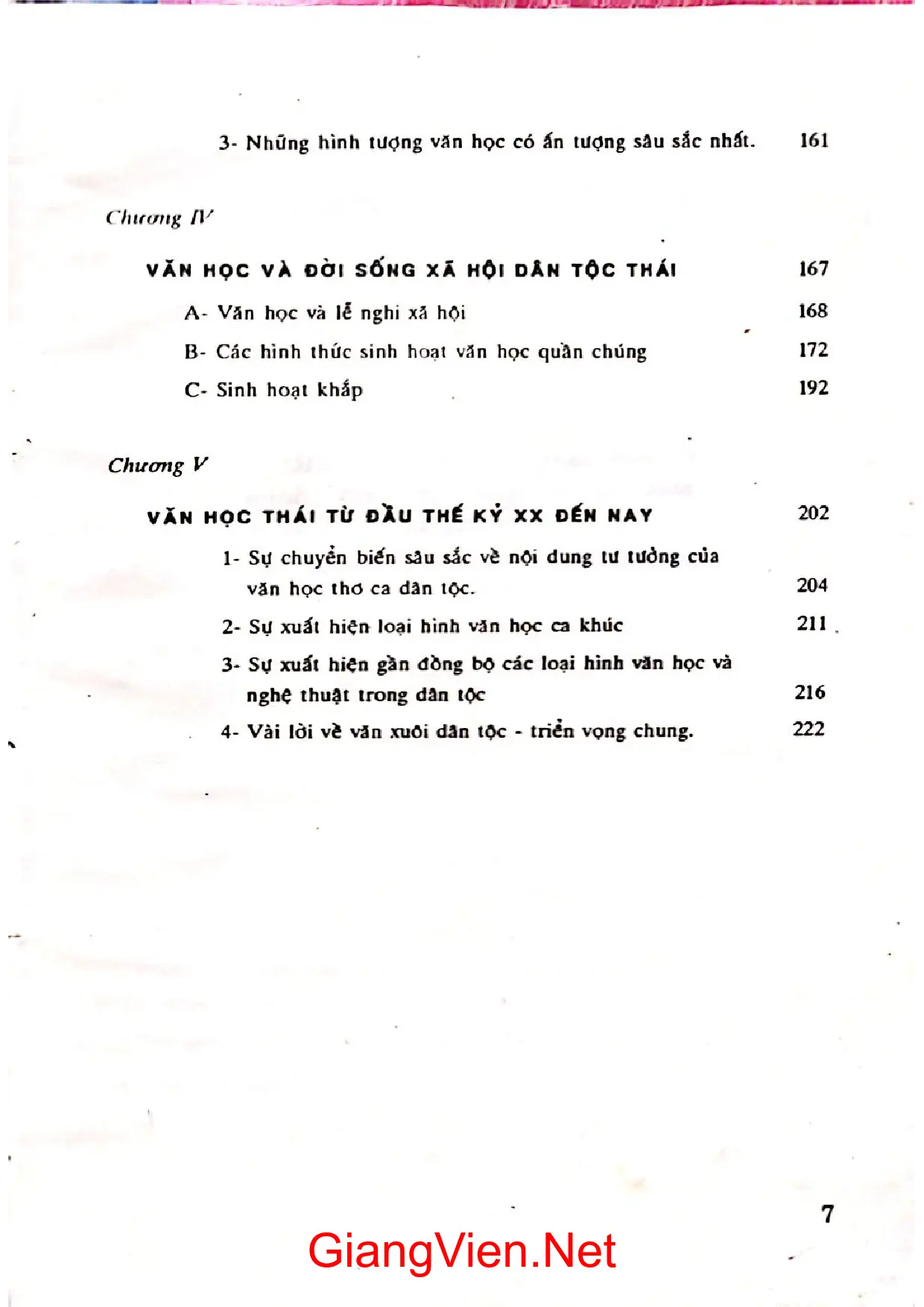 3- Những hình tượng văn học có ấn tượng sâu sắc nhất. 161

Chương IV

VĂN HỌC VÀ ĐỜI SỐNG XÃ HỘI DÂN TỘC THÁI 167

A- Văn học và lễ nghi xã hội 168

B- Các hình thức sinh hoạt văn học quần chúng 172

C- Sinh hoạt khắp 192

Chương V

VĂN HỌC THÁI TỪ ĐẦU THẾ KỶ XX ĐẾN NAY 202

1- Sự chuyển biến sâu sắc về nội dung tư tưởng của văn học thơ ca dân tộc. 204

2- Sự xuất hiện loại hình văn học ca khúc 211

3- Sự xuất hiện gần đồng bộ các loại hình văn học và nghệ thuật trong dân tộc 216

4- Vài lời về văn xuôi dân tộc - triển vọng chung. 222

7

GiangVien.Net